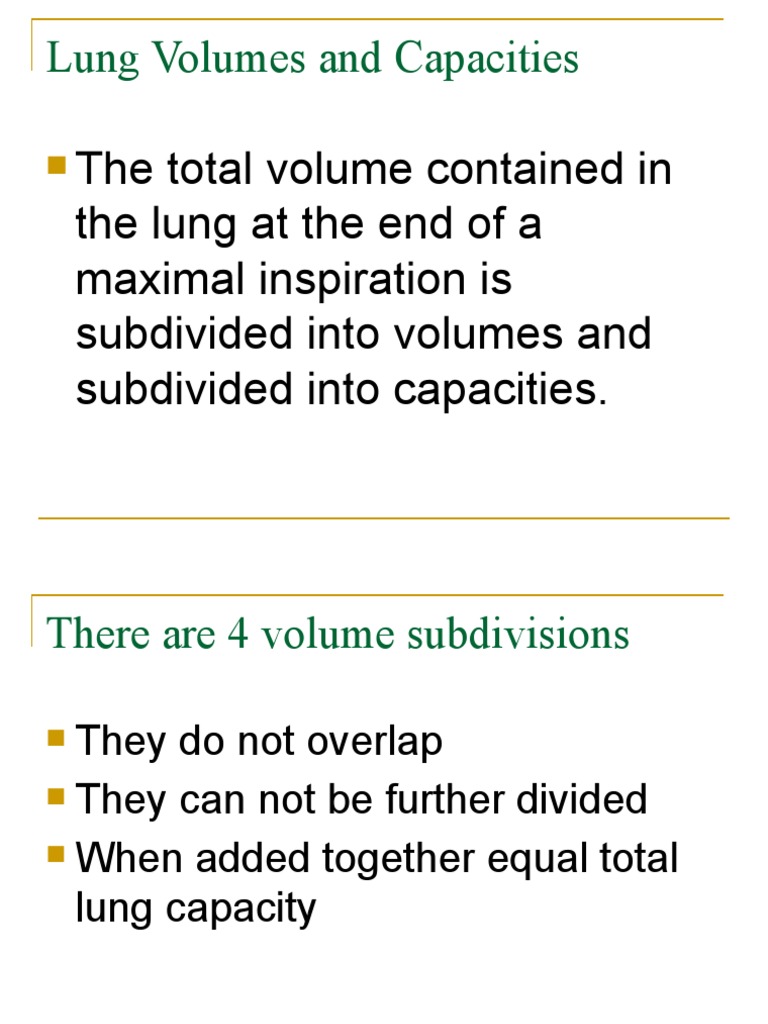 Lung Volumes and Capacities

The total volume contained in the lung at the end of a maximal inspiration is subdivided into volumes and subdivided into capacities.

There are 4 volume subdivisions

They do not overlap

They can not be further divided

When added together equal total lung capacity